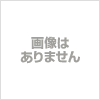 画像は
ありません